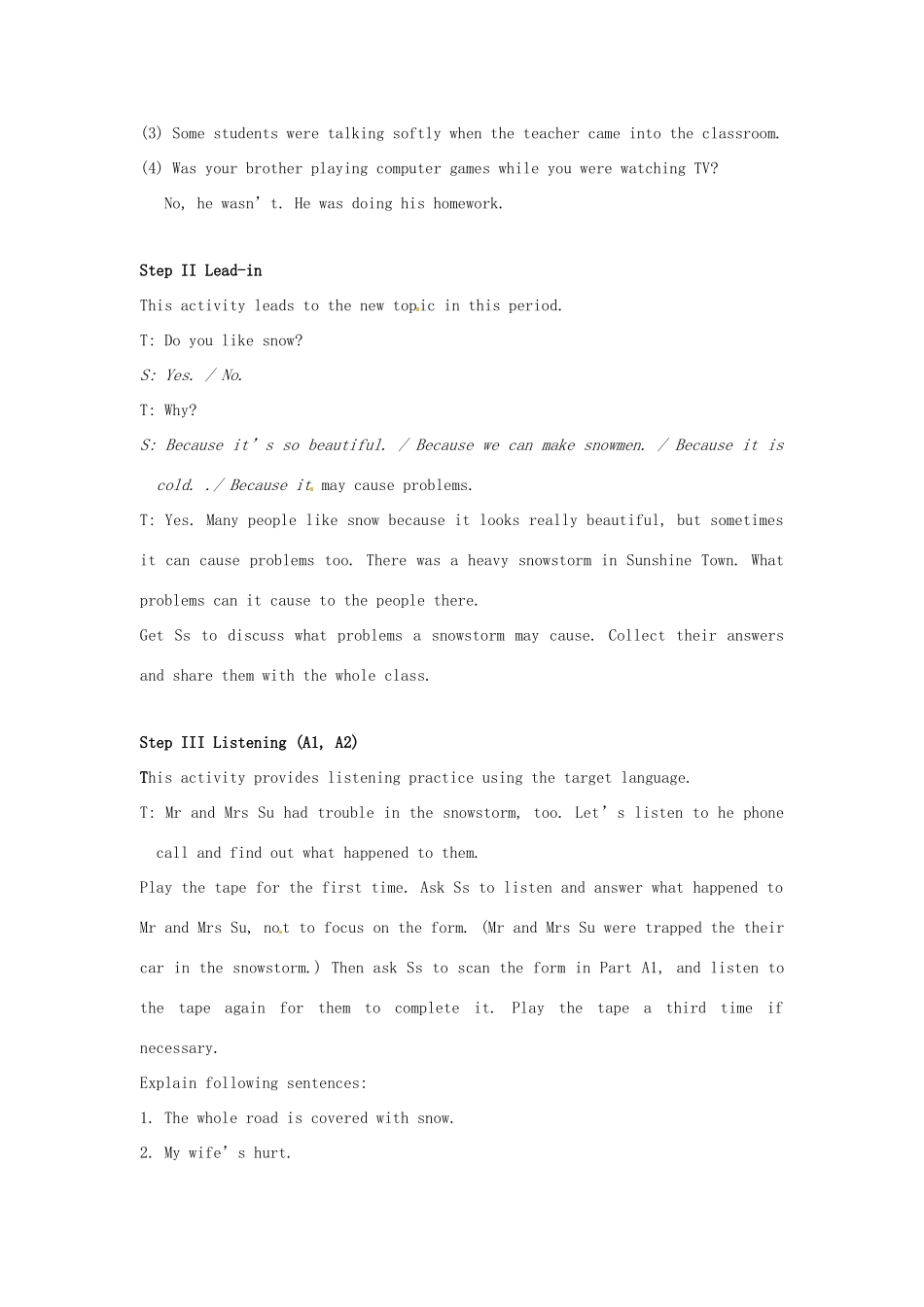 (3) Some students were talking softly when the teacher came into the classroom.

(4) Was your brother playing computer games while you were watching TV?

No, he wasn't. He was doing his homework.

Step II Lead-in

This activity leads to the new topic in this period.

T: Do you like snow?

S: Yes. / No.

T: Why?

S: Because it's so beautiful. / Because we can make snowmen. / Because it is cold. ./ Because it may cause problems.

T: Yes. Many people like snow because it looks really beautiful, but sometimes it can cause problems too. There was a heavy snowstorm in Sunshine Town. What problems can it cause to the people there.

Get Ss to discuss what problems a snowstorm may cause. Collect their answers and share them with the whole class.

Step III Listening (A1, A2)

This activity provides listening practice using the target language.

T: Mr and Mrs Su had trouble in the snowstorm, too. Let's listen to he phone call and find out what happened to them.

Play the tape for the first time. Ask Ss to listen and answer what happened to Mr and Mrs Su, not to focus on the form. (Mr and Mrs Su were trapped the their car in the snowstorm.) Then ask Ss to scan the form in Part A1, and listen to the tape again for them to complete it. Play the tape a third time if necessary.

Explain following sentences:

1. The whole road is covered with snow.

2. My wife's hurt.